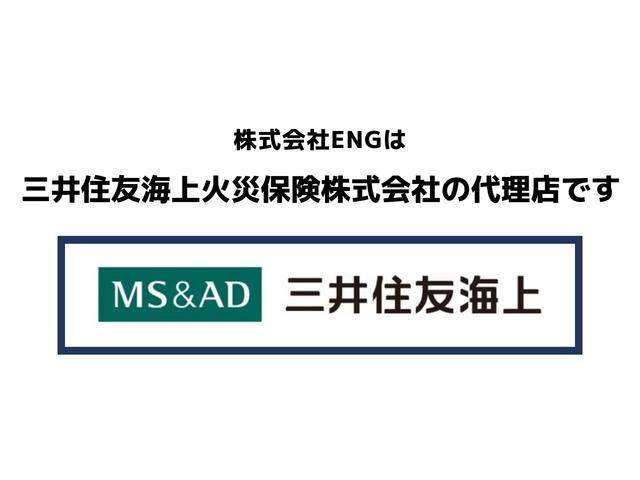 株式会社ENGは

三井住友海上火災保険株式会社の代理店です

MS&AD 三井住友海上